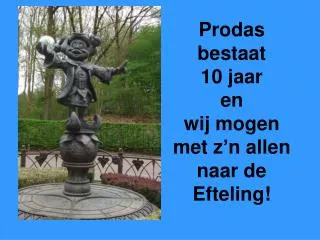 Prodas bestaat 10 jaar en wij mogen met z’n allen naar de Efteling!